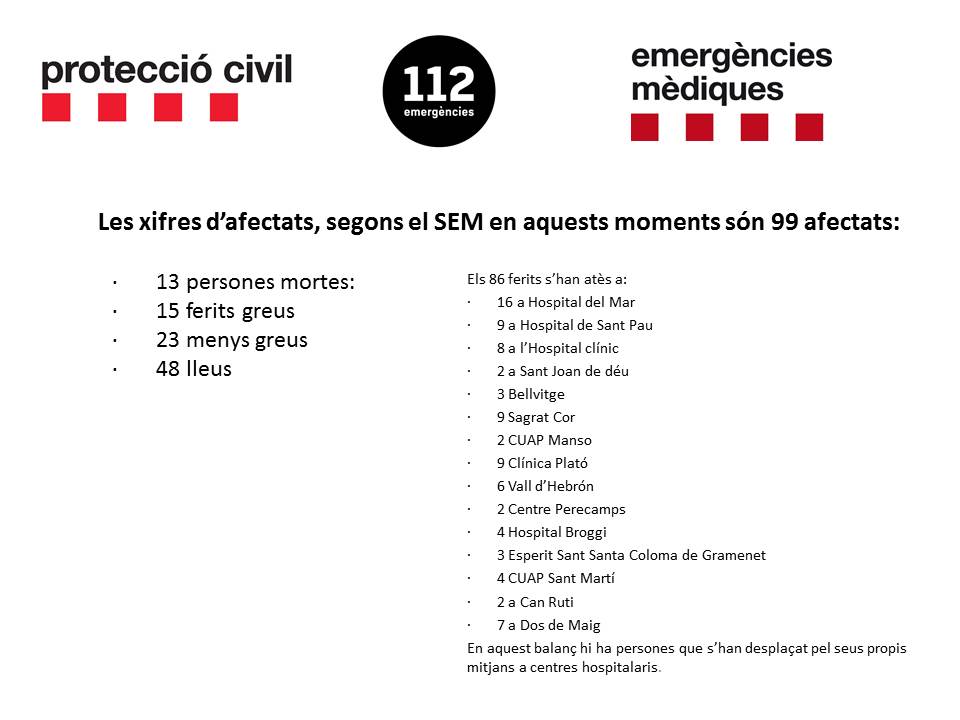 protecció civil

112
emergències

emergències
mèdiques

Les xifres d'afectats, segons el SEM en aquests moments són 99 afectats:

· 13 persones mortes:
· 15 ferits greus
· 23 menys greus
· 48 lleus

Els 86 ferits s'han atès a:
· 16 a Hospital del Mar
· 9 a Hospital de Sant Pau
· 8 a l'Hospital clínic
· 2 a Sant Joan de déu
· 3 Bellvitge
· 9 Sagrat Cor
· 2 CUAP Manso
· 9 Clínica Plató
· 6 Vall d'Hebrón
· 2 Centre Perecamps
· 4 Hospital Broggi
· 3 Esperit Sant Santa Coloma de Gramenet
· 4 CUAP Sant Martí
· 2 a Can Ruti
· 7 a Dos de Maig
En aquest balanç hi ha persones que s'han desplaçat pel seus propis mitjans a centres hospitalaris.